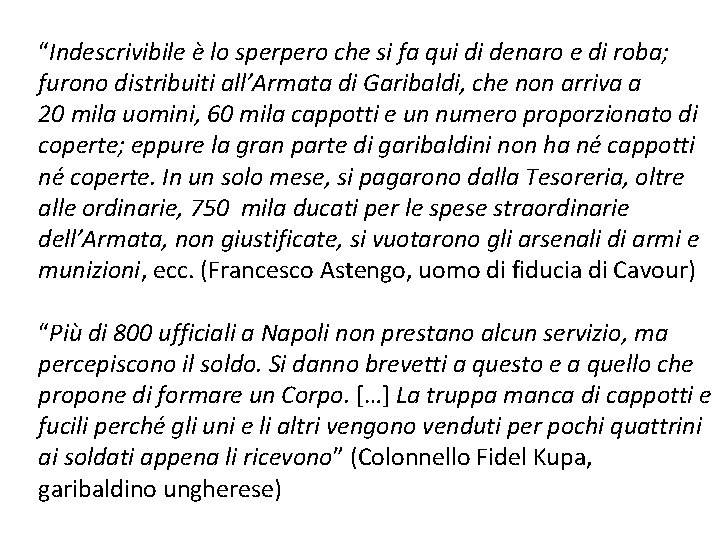 “Indescrivibile è lo sperpero che si fa qui di denaro e di roba; furono distribuiti all’Armata di Garibaldi, che non arriva a 20 mila uomini, 60 mila cappotti e un numero proporzionato di coperte; eppure la gran parte di garibaldini non ha né cappotti né coperte. In un solo mese, si pagarono dalla Tesoreria, oltre alle ordinarie, 750 mila ducati per le spese straordinarie dell’Armata, non giustificate, si vuotarono gli arsenali di armi e munizioni, ecc. (Francesco Astengo, uomo di fiducia di Cavour)

“Più di 800 ufficiali a Napoli non prestano alcun servizio, ma percepiscono il soldo. Si danno brevetti a questo e a quello che propone di formare un Corpo. […] La truppa manca di cappotti e fucili perché gli uni e li altri vengono venduti per pochi quattrini ai soldati appena li ricevono” (Colonnello Fidel Kupa, garibaldino ungherese)